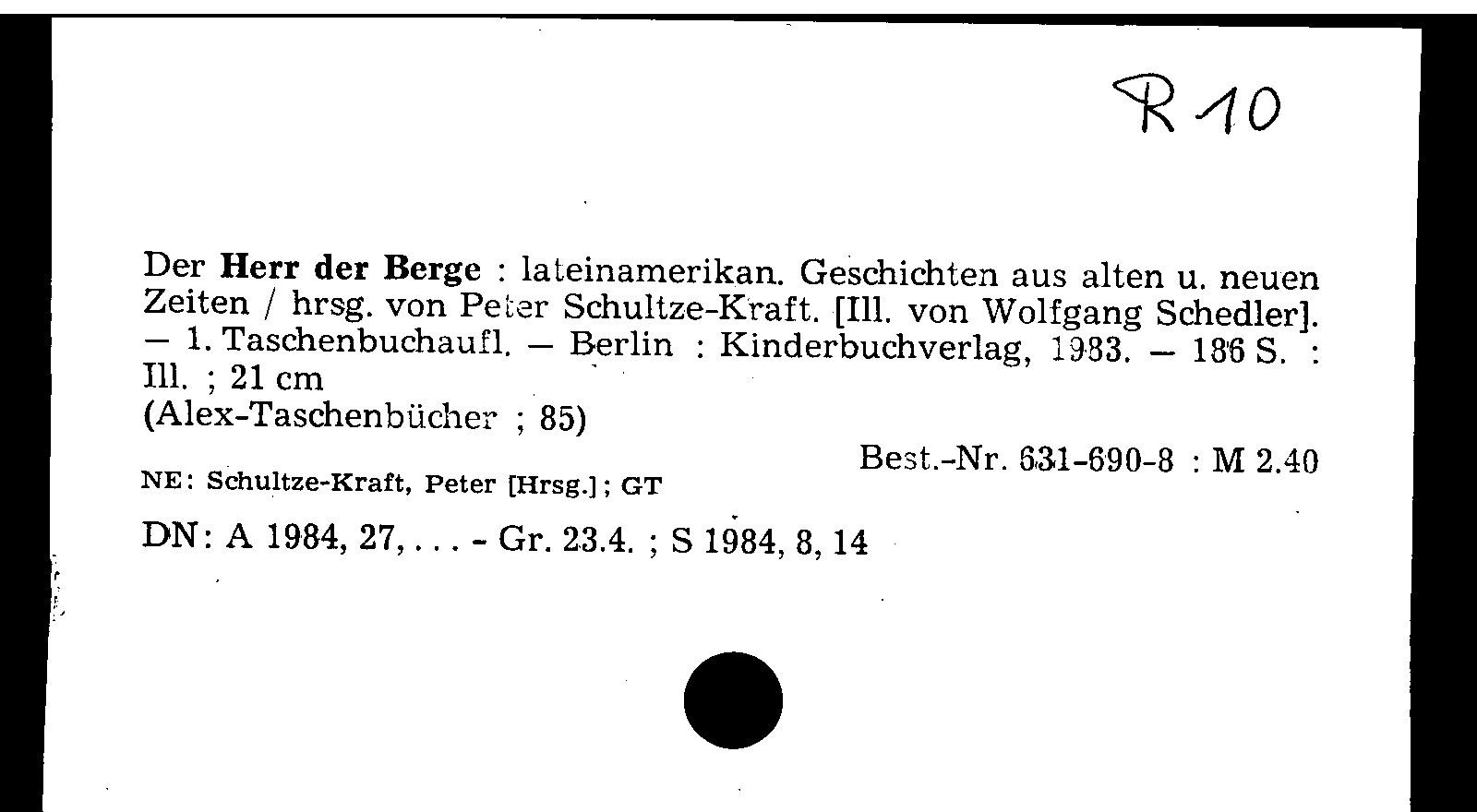 R 10

Der Herr der Berge : lateinamerikan. Geschichten aus alten u. neuen Zeiten / hrsg. von Peter Schultze-Kraft. [Ill. von Wolfgang Schedler]. — 1. Taschenbuchaufl. — Berlin : Kinderbuchverlag, 1983. — 186 S. : Ill. ; 21 cm
(Alex-Taschenbücher ; 85)

Best.-Nr. 631-690-8 : M 2.40

NE: Schultze-Kraft, Peter [Hrsg.]; GT

DN: A 1984, 27, . . . - Gr. 23.4. ; S 1984, 8, 14